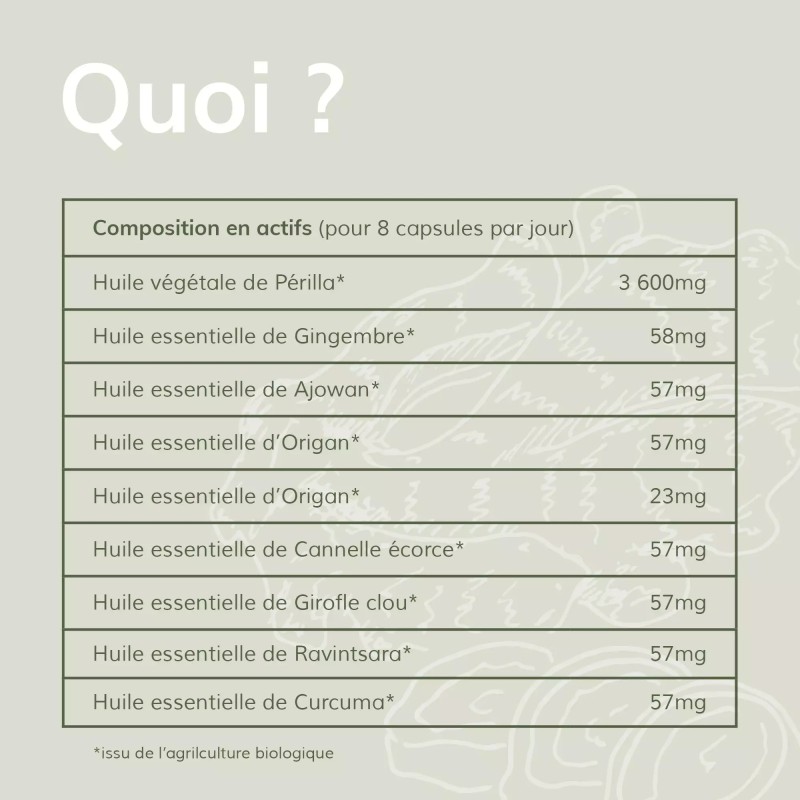 Quoi ?

| Composition en actifs (pour 8 capsules par jour) | |
|---|---|
| Huile végétale de Périlla* | 3 600mg |
| Huile essentielle de Gingembre* | 58mg |
| Huile essentielle de Ajowan* | 57mg |
| Huile essentielle d'Origan* | 57mg |
| Huile essentielle d'Origan* | 23mg |
| Huile essentielle de Cannelle écorce* | 57mg |
| Huile essentielle de Girofle clou* | 57mg |
| Huile essentielle de Ravintsara* | 57mg |
| Huile essentielle de Curcuma* | 57mg |

*issu de l'agrilculture biologique